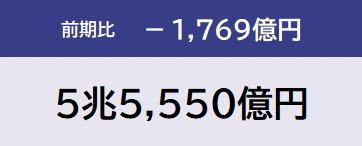 前期比 －1,769億円

5兆5,550億円